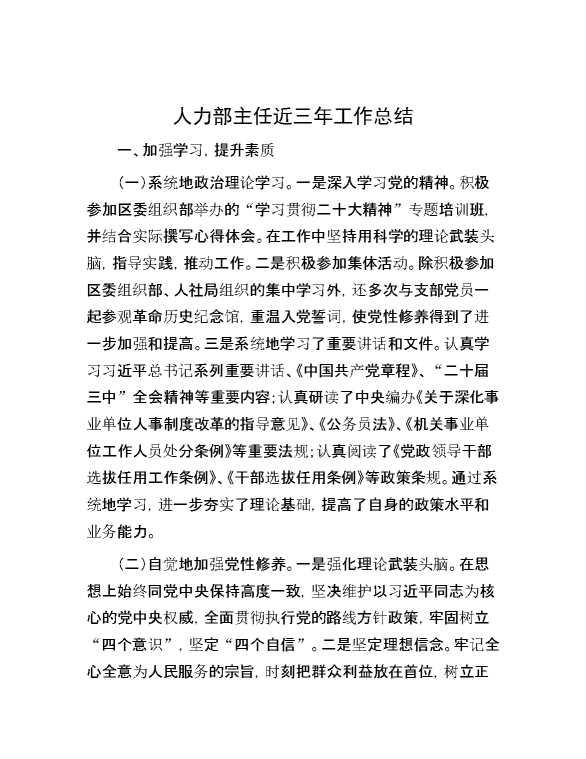 人力部主任近三年工作总结

一、加强学习，提升素质

（一）系统地政治理论学习。一是深入学习党的精神。积极参加区委组织部举办的“学习贯彻二十大精神”专题培训班，并结合实际撰写心得体会。在工作中坚持用科学的理论武装头脑，指导实践，推动工作。二是积极参加集体活动。除积极参加区委组织部、人社局组织的集中学习外，还多次与支部党员一起参观革命历史纪念馆，重温入党誓词，使党性修养得到了进一步加强和提高。三是系统地学习了重要讲话和文件。认真学习习近平总书记系列重要讲话、《中国共产党章程》、“二十届三中”全会精神等重要内容；认真研读了中央编办《关于深化事业单位人事制度改革的指导意见》、《公务员法》、《机关事业单位工作人员处分条例》等重要法规；认真阅读了《党政领导干部选拔任用工作条例》、《干部选拔任用条例》等政策条规。通过系统地学习，进一步夯实了理论基础，提高了自身的政策水平和业务能力。

（二）自觉地加强党性修养。一是强化理论武装头脑。在思想上始终同党中央保持高度一致，坚决维护以习近平同志为核心的党中央权威，全面贯彻执行党的路线方针政策，牢固树立“四个意识”，坚定“四个自信”。二是坚定理想信念。牢记全心全意为人民服务的宗旨，时刻把群众利益放在首位，树立正